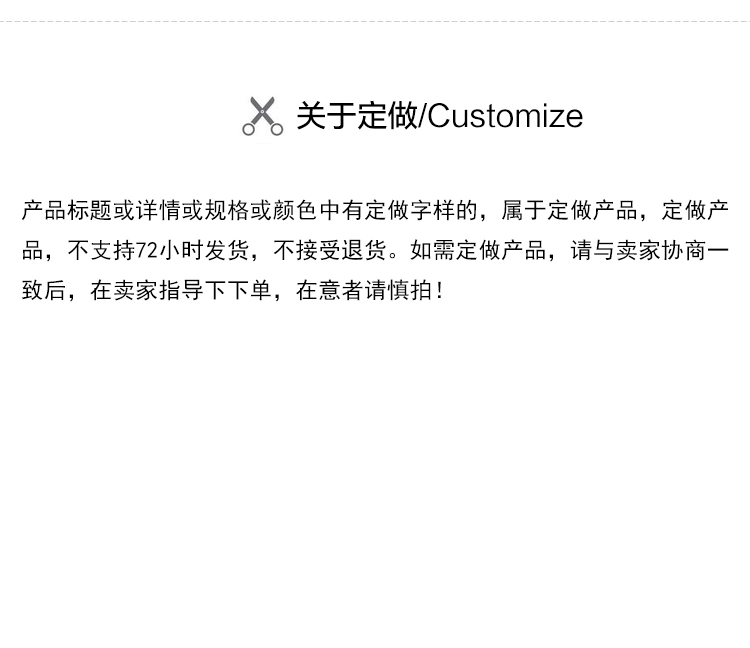 关于定做/Customize

产品标题或详情或规格或颜色中有定做字样的，属于定做产品，定做产品，不支持72小时发货，不接受退货。如需定做产品，请与卖家协商一致后，在卖家指导下下单，在意者请慎拍！